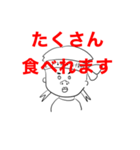 たくさん
食べれます